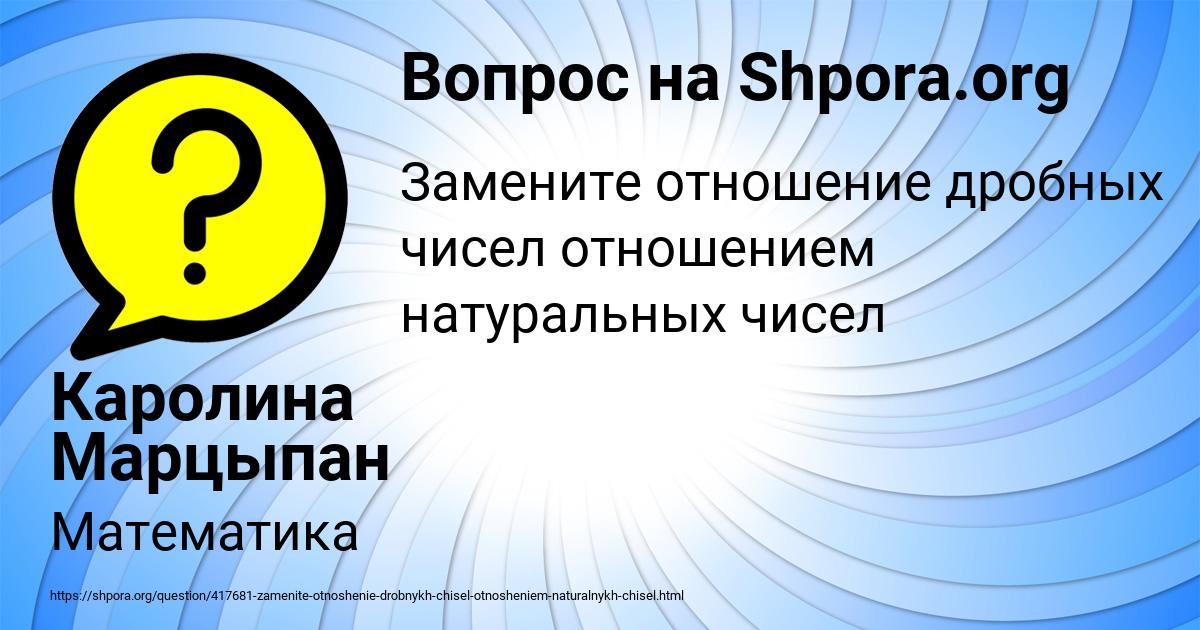 Вопрос на Shpora.org

Замените отношение дробных чисел отношением натуральных чисел

Каролина Марцыпан

Математика

https://shpora.org/question/417681-zamenite-otnoshenie-drobnykh-chisel-otnosheniem-naturalnykh-chisel.html